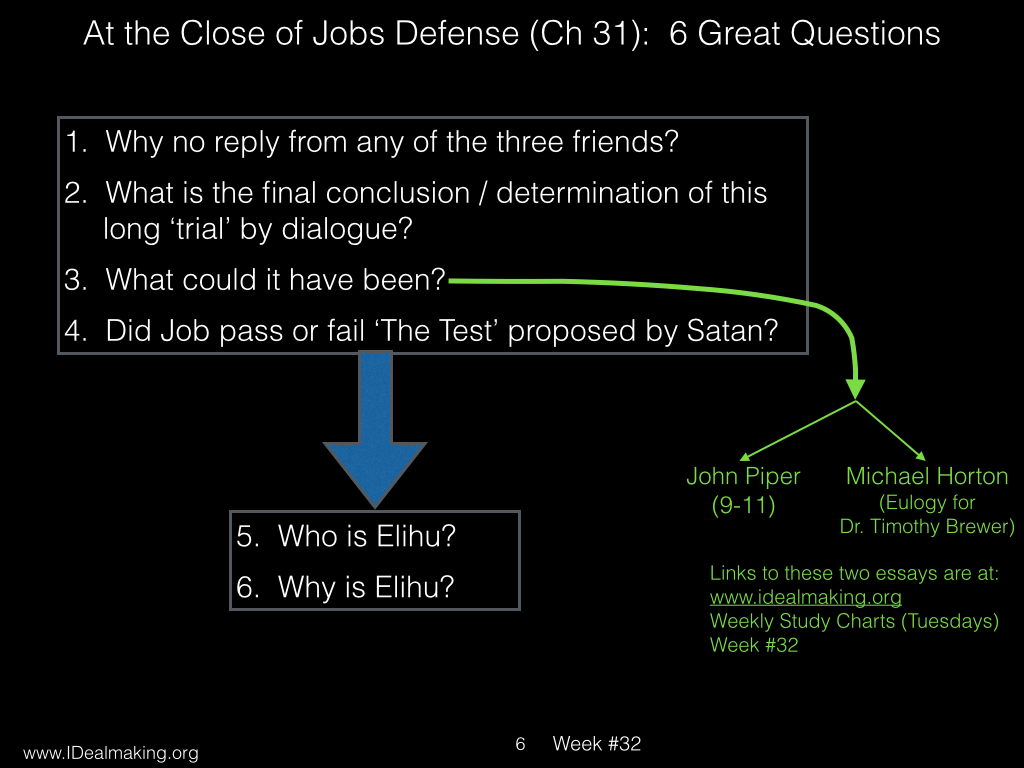 At the Close of Jobs Defense (Ch 31): 6 Great Questions

1. Why no reply from any of the three friends?
2. What is the final conclusion / determination of this long 'trial' by dialogue?
3. What could it have been?
4. Did Job pass or fail 'The Test' proposed by Satan?

5. Who is Elihu?
6. Why is Elihu?

John Piper
(9-11)

Michael Horton
(Eulogy for
Dr. Timothy Brewer)

Links to these two essays are at:
www.idealmaking.org
Weekly Study Charts (Tuesdays)
Week #32

www.IDealmaking.org

6 Week #32